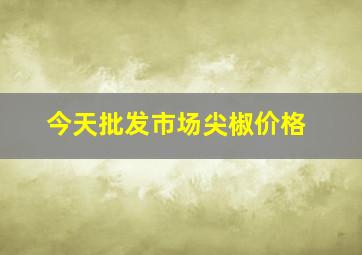 今天批发市场尖椒价格